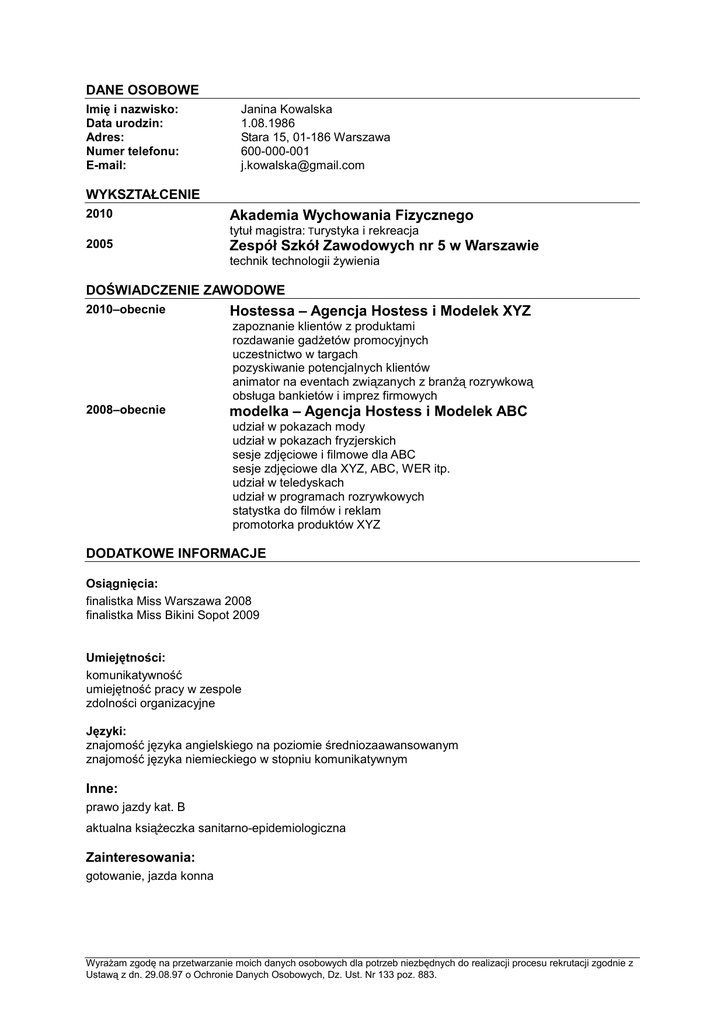 DANE OSOBOWE

Imię i nazwisko: Janina Kowalska
Data urodzin: 1.08.1986
Adres: Stara 15, 01-186 Warszawa
Numer telefonu: 600-000-001
E-mail: j.kowalska@gmail.com

WYKSZTAŁCENIE

2010 Akademia Wychowania Fizycznego
tytuł magistra: Turystyka i rekreacja
2005 Zespół Szkół Zawodowych nr 5 w Warszawie
technik technologii żywienia

DOŚWIADCZENIE ZAWODOWE

2010–obecnie Hostessa – Agencja Hostess i Modelek XYZ
zapoznanie klientów z produktami
rozdawanie gadżetów promocyjnych
uczestnictwo w targach
pozyskiwanie potencjalnych klientów
animator na eventach związanych z branżą rozrywkową
obsługa bankietów i imprez firmowych
2008–obecnie modelka – Agencja Hostess i Modelek ABC
udział w pokazach mody
udział w pokazach fryzjerskich
sesje zdjęciowe i filmowe dla ABC
sesje zdjęciowe dla XYZ, ABC, WER itp.
udział w teledyskach
udział w programach rozrywkowych
statystka do filmów i reklam
promotorka produktów XYZ

DODATKOWE INFORMACJE

Osiągnięcia:
finalistka Miss Warszawa 2008
finalistka Miss Bikini Sopot 2009

Umiejętności:
komunikatywność
umiejętność pracy w zespole
zdolności organizacyjne

Języki:
znajomość języka angielskiego na poziomie średniozaawansowanym
znajomość języka niemieckiego w stopniu komunikatywnym

Inne:
prawo jazdy kat. B
aktualna książeczka sanitarno-epidemiologiczna

Zainteresowania:
gotowanie, jazda konna

Wyrażam zgodę na przetwarzanie moich danych osobowych dla potrzeb niezbędnych do realizacji procesu rekrutacji zgodnie z Ustawą z dn. 29.08.97 o Ochronie Danych Osobowych, Dz. Ust. Nr 133 poz. 883.